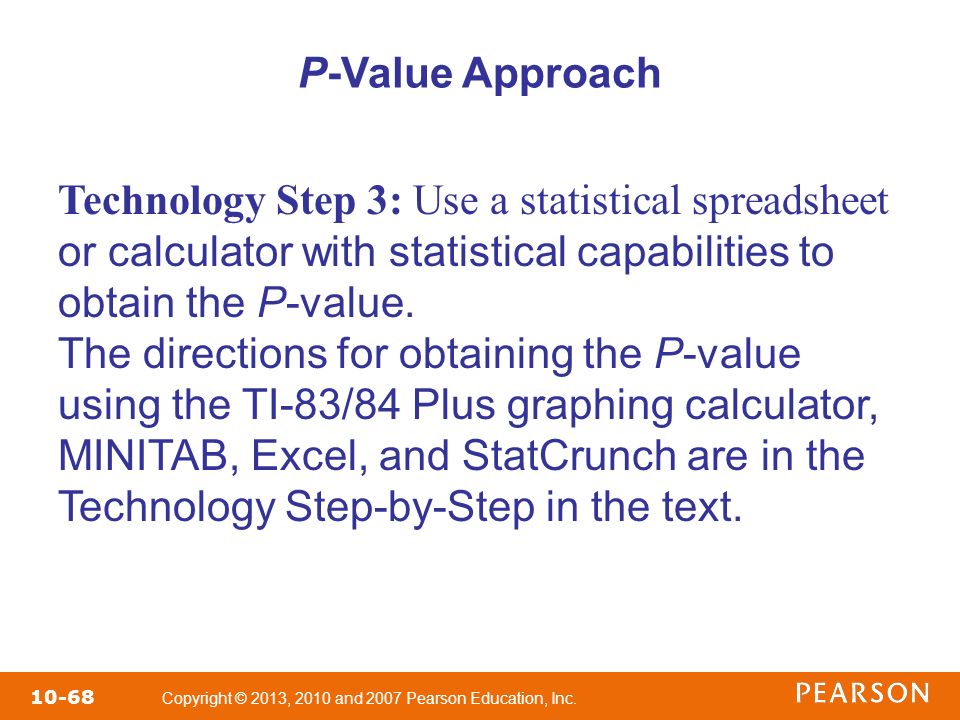 P-Value Approach

Technology Step 3: Use a statistical spreadsheet or calculator with statistical capabilities to obtain the P-value.
The directions for obtaining the P-value using the TI-83/84 Plus graphing calculator, MINITAB, Excel, and StatCrunch are in the Technology Step-by-Step in the text.

10-68 Copyright © 2013, 2010 and 2007 Pearson Education, Inc.

PEARSON